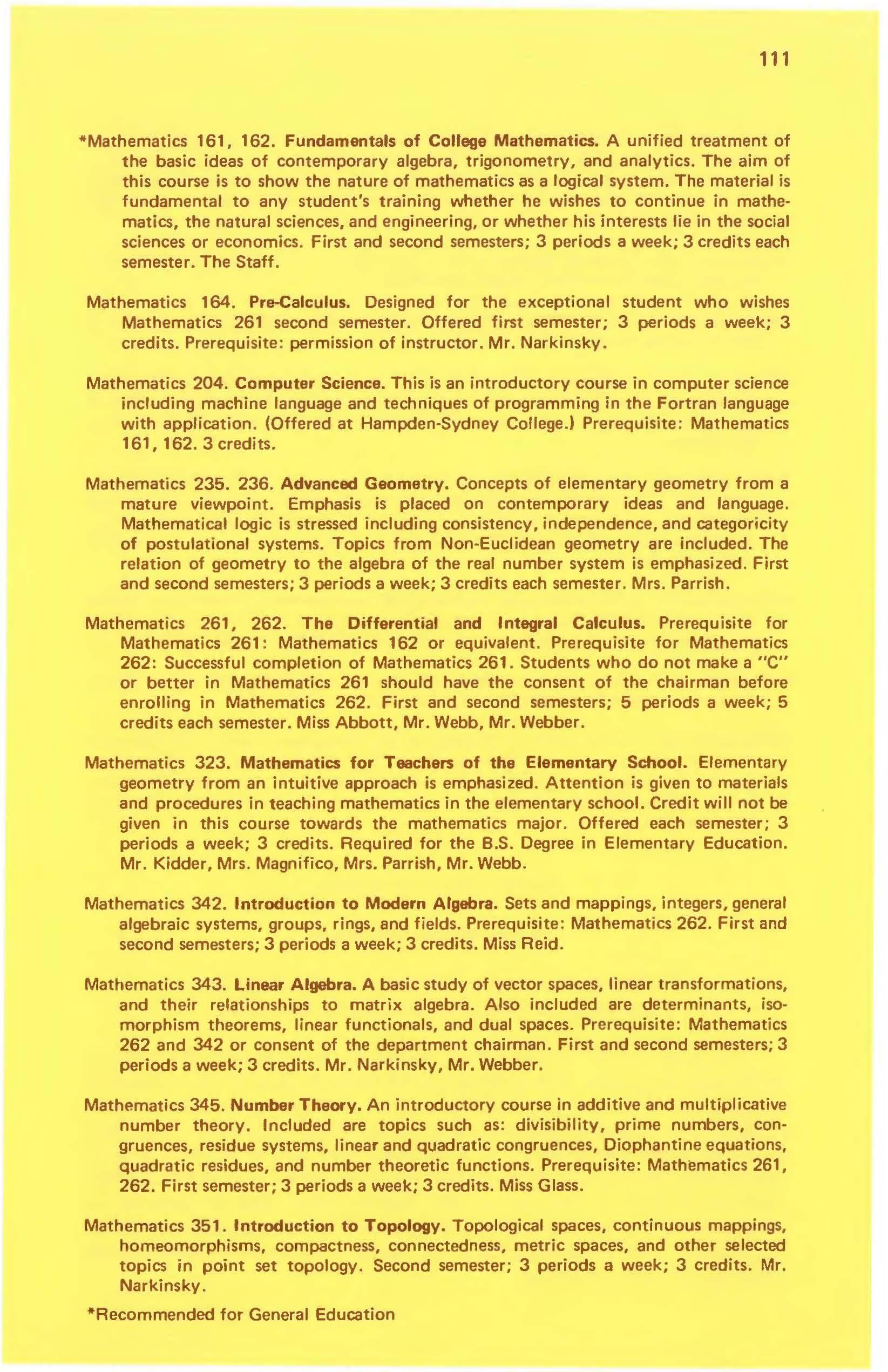 111

*Mathematics 161, 162. Fundamentals of College Mathematics. A unified treatment of the basic ideas of contemporary algebra, trigonometry, and analytics. The aim of this course is to show the nature of mathematics as a logical system. The material is fundamental to any student's training whether he wishes to continue in mathematics, the natural sciences, and engineering, or whether his interests lie in the social sciences or economics. First and second semesters; 3 periods a week; 3 credits each semester. The Staff.

Mathematics 164. Pre-Calculus. Designed for the exceptional student who wishes Mathematics 261 second semester. Offered first semester; 3 periods a week; 3 credits. Prerequisite: permission of instructor. Mr. Narkinsky.

Mathematics 204. Computer Science. This is an introductory course in computer science including machine language and techniques of programming in the Fortran language with application. (Offered at Hampden-Sydney College.) Prerequisite: Mathematics 161, 162. 3 credits.

Mathematics 235. 236. Advanced Geometry. Concepts of elementary geometry from a mature viewpoint. Emphasis is placed on contemporary ideas and language. Mathematical logic is stressed including consistency, independence, and categoricity of postulational systems. Topics from Non-Euclidean geometry are included. The relation of geometry to the algebra of the real number system is emphasized. First and second semesters; 3 periods a week; 3 credits each semester. Mrs. Parrish.

Mathematics 261, 262. The Differential and Integral Calculus. Prerequisite for Mathematics 261: Mathematics 162 or equivalent. Prerequisite for Mathematics 262: Successful completion of Mathematics 261. Students who do not make a "C" or better in Mathematics 261 should have the consent of the chairman before enrolling in Mathematics 262. First and second semesters; 5 periods a week; 5 credits each semester. Miss Abbott, Mr. Webb, Mr. Webber.

Mathematics 323. Mathematics for Teachers of the Elementary School. Elementary geometry from an intuitive approach is emphasized. Attention is given to materials and procedures in teaching mathematics in the elementary school. Credit will not be given in this course towards the mathematics major. Offered each semester; 3 periods a week; 3 credits. Required for the B.S. Degree in Elementary Education. Mr. Kidder, Mrs. Magnifico, Mrs. Parrish, Mr. Webb.

Mathematics 342. Introduction to Modern Algebra. Sets and mappings, integers, general algebraic systems, groups, rings, and fields. Prerequisite: Mathematics 262. First and second semesters; 3 periods a week; 3 credits. Miss Reid.

Mathematics 343. Linear Algebra. A basic study of vector spaces, linear transformations, and their relationships to matrix algebra. Also included are determinants, isomorphism theorems, linear functionals, and dual spaces. Prerequisite: Mathematics 262 and 342 or consent of the department chairman. First and second semesters; 3 periods a week; 3 credits. Mr. Narkinsky, Mr. Webber.

Mathematics 345. Number Theory. An introductory course in additive and multiplicative number theory. Included are topics such as: divisibility, prime numbers, congruences, residue systems, linear and quadratic congruences, Diophantine equations, quadratic residues, and number theoretic functions. Prerequisite: Mathematics 261, 262. First semester; 3 periods a week; 3 credits. Miss Glass.

Mathematics 351. Introduction to Topology. Topological spaces, continuous mappings, homeomorphisms, compactness, connectedness, metric spaces, and other selected topics in point set topology. Second semester; 3 periods a week; 3 credits. Mr. Narkinsky.

*Recommended for General Education